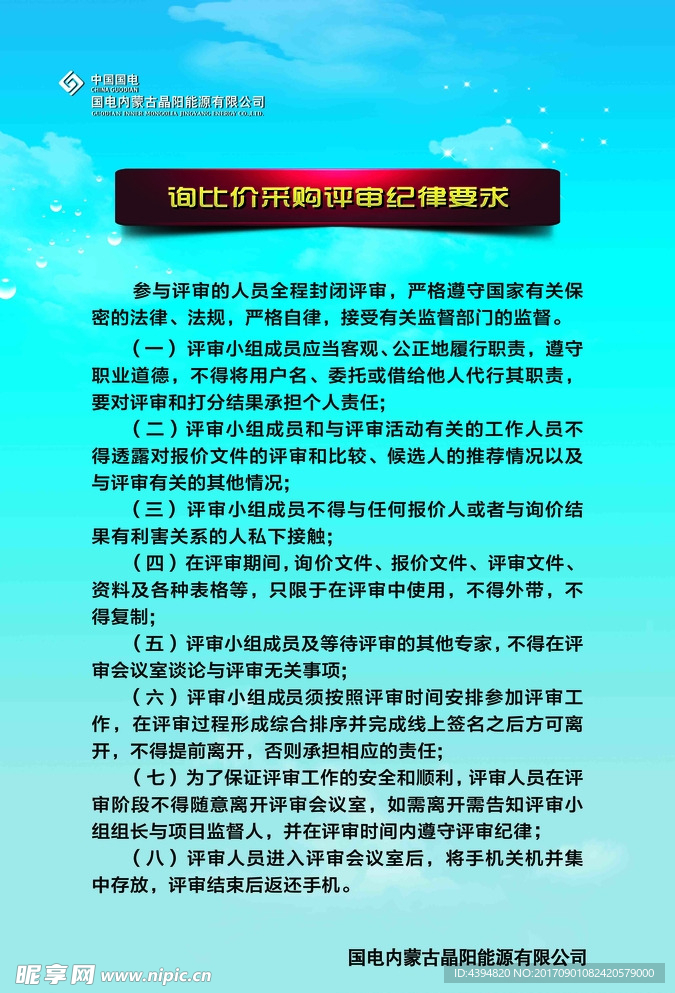 中国国电
CHINA GUODIAN
国电内蒙古晶阳能源有限公司
GUODIAN INNER MONGOLIA JINGYANG ENERGY CO.,LTD.

询比价采购评审纪律要求

参与评审的人员全程封闭评审，严格遵守国家有关保密的法律、法规，严格自律，接受有关监督部门的监督。

（一）评审小组成员应当客观、公正地履行职责，遵守职业道德，不得将用户名、委托或借给他人代行其职责，要对评审和打分结果承担个人责任;

（二）评审小组成员和与评审活动有关的工作人员不得透露对报价文件的评审和比较、候选人的推荐情况以及与评审有关的其他情况;

（三）评审小组成员不得与任何报价人或者与询价结果有利害关系的人私下接触;

（四）在评审期间，询价文件、报价文件、评审文件、资料及各种表格等，只限于在评审中使用，不得外带，不得复制;

（五）评审小组成员及等待评审的其他专家，不得在评审会议室谈论与评审无关事项;

（六）评审小组成员须按照评审时间安排参加评审工作，在评审过程形成综合排序并完成线上签名之后方可离开，不得提前离开，否则承担相应的责任;

（七）为了保证评审工作的安全和顺利，评审人员在评审阶段不得随意离开评审会议室，如需离开需告知评审小组组长与项目监督人，并在评审时间内遵守评审纪律；

（八）评审人员进入评审会议室后，将手机关机并集中存放，评审结束后返还手机。

国电内蒙古晶阳能源有限公司

昵享网 www.nipic.cn
ID:4394820 NO:20170901082420579000